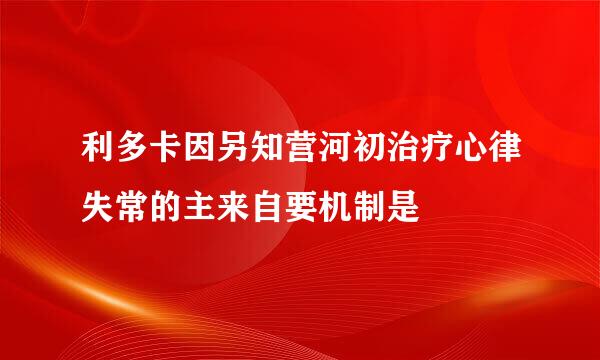 利多卡因另知营河初治疗心律失常的主来自要机制是